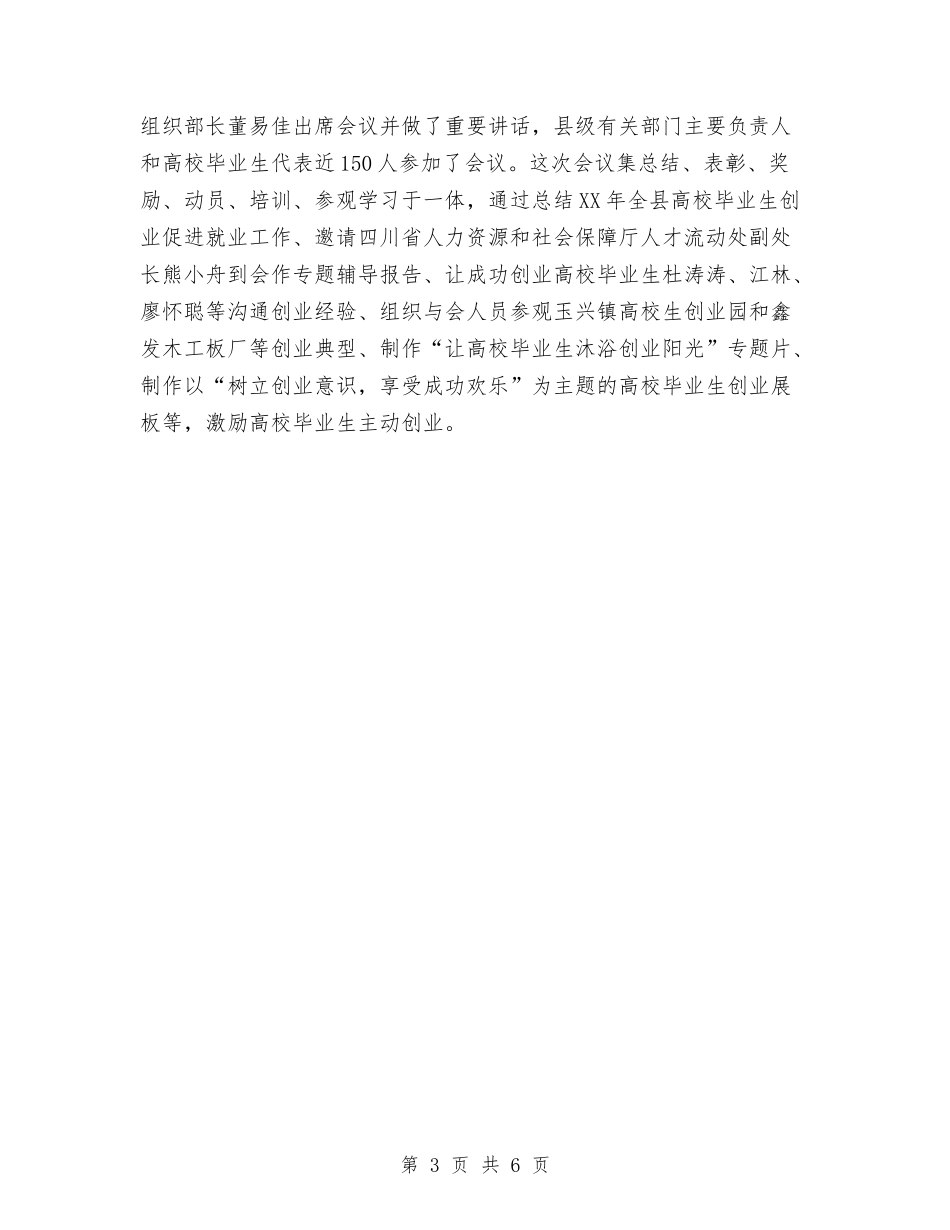 组织部长董易佳出席会议并做了重要讲话，县级有关部门主要负责人和高校毕业生代表近150人参加了会议。这次会议集总结、表彰、奖励、动员、培训、参观学习于一体，通过总结XX年全县高校毕业生创业促进就业工作、邀请四川省人力资源和社会保障厅人才流动处副处长熊小舟到会作专题辅导报告、让成功创业高校毕业生杜涛涛、江林、廖怀聪等沟通创业经验、组织与会人员参观玉兴镇高校生创业园和鑫发木工板厂等创业典型、制作“让高校毕业生沐浴创业阳光”专题片、制作以“树立创业意识，享受成功欢乐”为主题的高校毕业生创业展板等，激励高校毕业生主动创业。

第 3 页 共 6 页